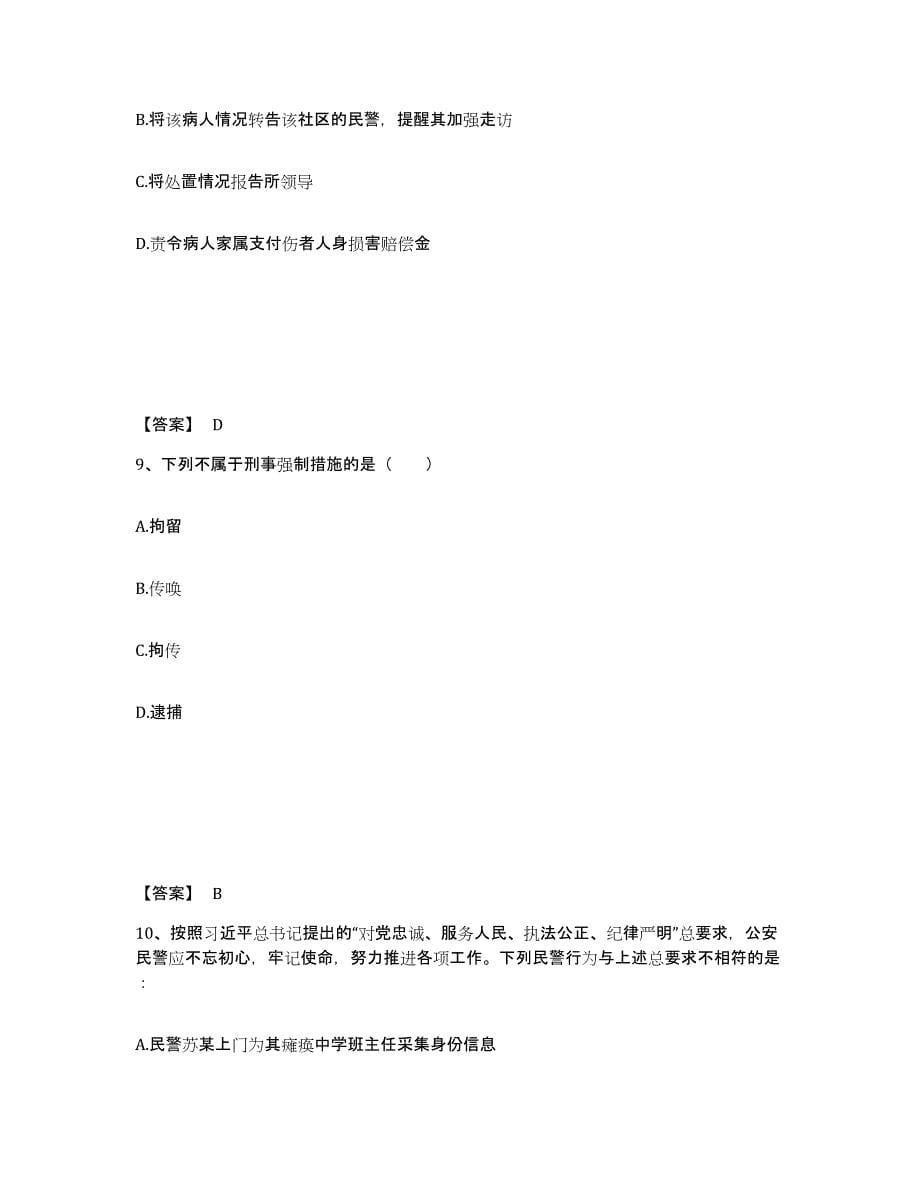 B.将该病人情况转告该社区的民警，提醒其加强走访

C.将处置情况报告所领导

D.责令病人家属支付伤者人身损害赔偿金

【答案】 D

9、下列不属于刑事强制措施的是（　　）

A.拘留

B.传唤

C.拘传

D.逮捕

【答案】 B

10、按照习近平总书记提出的“对党忠诚、服务人民、执法公正、纪律严明”总要求，公安民警应不忘初心，牢记使命，努力推进各项工作。下列民警行为与上述总要求不相符的是：

A.民警苏某上门为其瘫痪中学班主任采集身份信息